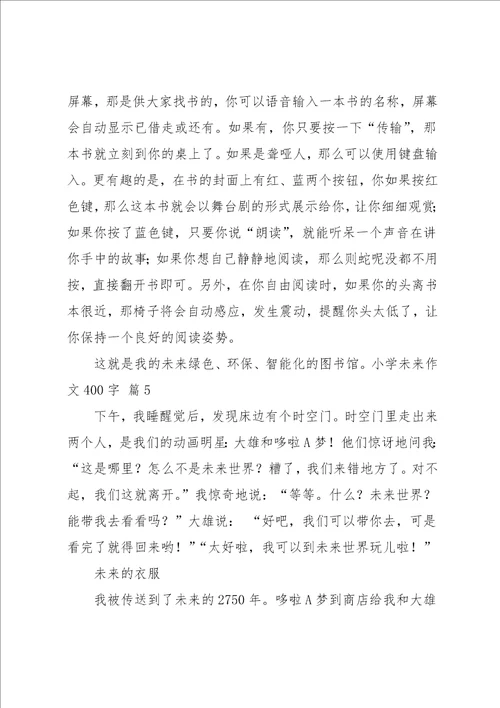 屏幕，那是供大家找书的，你可以语音输入一本书的名称，屏幕会自动显示已借走或还有。如果有，你只要按一下“传输”，那本书就立刻到你的桌上了。如果是聋哑人，那么可以使用键盘输入。更有趣的是，在书的封面上有红、蓝两个按钮，你如果按红色键，那么这本书就会以舞台剧的形式展示给你，让你细细观赏；如果你按了蓝色键，只要你说“朗读”，就能听呆一个声音在讲你手中的故事；如果你想自己静静地阅读，那么则蛇呢没都不用按，直接翻开书即可。另外，在你自由阅读时，如果你的头离书本很近，那椅子将会自动感应，发生震动，提醒你头太低了，让你保持一个良好的阅读姿势。

这就是我的未来绿色、环保、智能化的图书馆。小学未来作文400字 篇5

下午，我睡醒觉后，发现床边有个时空门。时空门里走出来两个人，是我们的动画明星：大雄和哆啦A梦！他们惊讶地问我：“这是哪里？怎么不是未来世界？糟了，我们来错地方了。对不起，我们这就离开。”我惊奇地说：“等等。什么？未来世界？能带我去看看吗？”大雄说：“好吧，我们可以带你去，可是看完了就得回来哟！”“太好啦，我可以到未来世界玩儿啦！”

未来的衣服

我被传送到了未来的2750年。哆啦A梦到商店给我和大雄